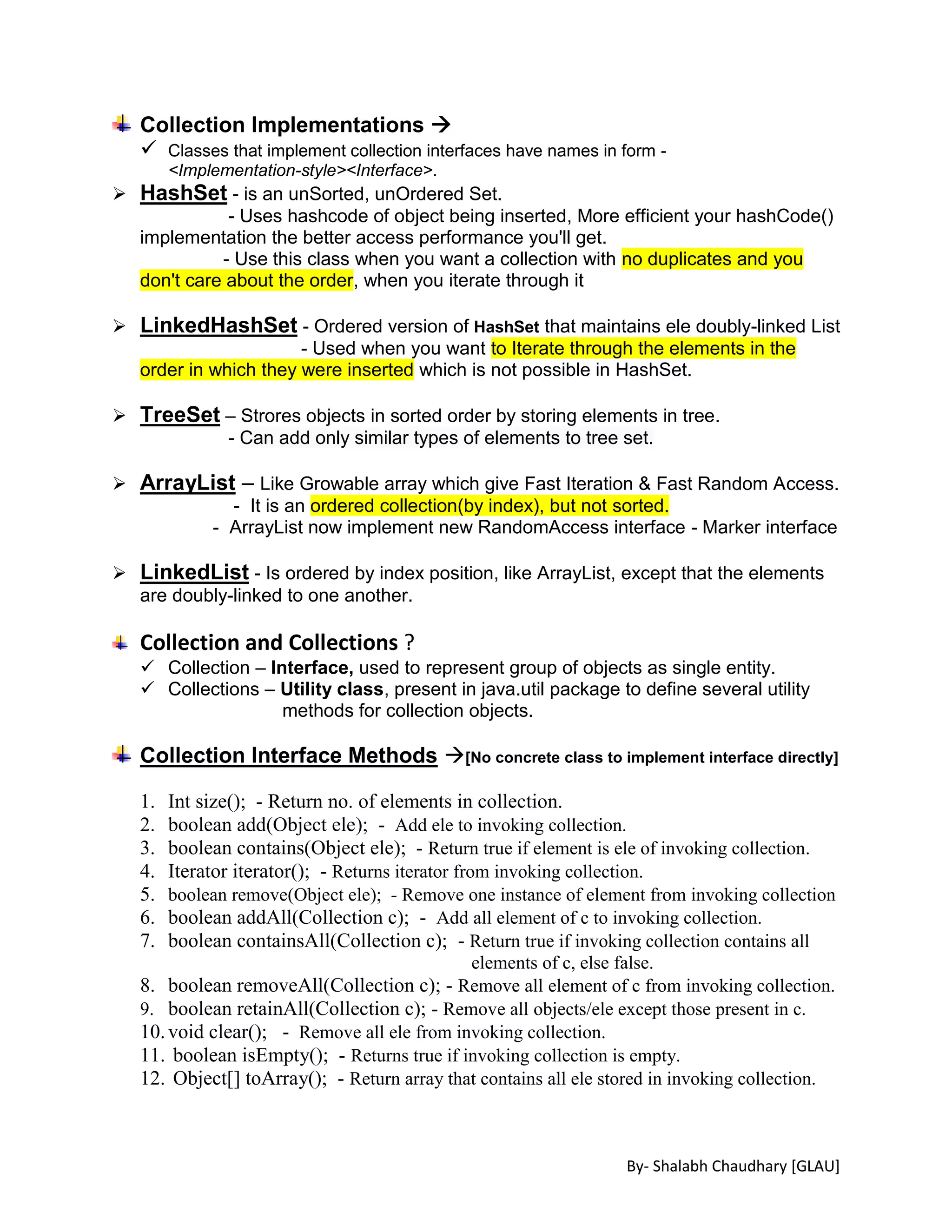 Collection Implementations →

✓ Classes that implement collection interfaces have names in form - <Implementation-style><Interface>.

➢ HashSet - is an unSorted, unOrdered Set.
- Uses hashcode of object being inserted, More efficient your hashCode() implementation the better access performance you'll get.
- Use this class when you want a collection with no duplicates and you don't care about the order, when you iterate through it

➢ LinkedHashSet - Ordered version of HashSet that maintains ele doubly-linked List
- Used when you want to Iterate through the elements in the order in which they were inserted which is not possible in HashSet.

➢ TreeSet – Strores objects in sorted order by storing elements in tree.
- Can add only similar types of elements to tree set.

➢ ArrayList – Like Growable array which give Fast Iteration & Fast Random Access.
- It is an ordered collection(by index), but not sorted.
- ArrayList now implement new RandomAccess interface - Marker interface

➢ LinkedList - Is ordered by index position, like ArrayList, except that the elements are doubly-linked to one another.

Collection and Collections ?

✓ Collection – Interface, used to represent group of objects as single entity.
✓ Collections – Utility class, present in java.util package to define several utility methods for collection objects.

Collection Interface Methods →[No concrete class to implement interface directly]

1. Int size(); - Return no. of elements in collection.
2. boolean add(Object ele); - Add ele to invoking collection.
3. boolean contains(Object ele); - Return true if element is ele of invoking collection.
4. Iterator iterator(); - Returns iterator from invoking collection.
5. boolean remove(Object ele); - Remove one instance of element from invoking collection
6. boolean addAll(Collection c); - Add all element of c to invoking collection.
7. boolean containsAll(Collection c); - Return true if invoking collection contains all elements of c, else false.
8. boolean removeAll(Collection c); - Remove all element of c from invoking collection.
9. boolean retainAll(Collection c); - Remove all objects/ele except those present in c.
10. void clear(); - Remove all ele from invoking collection.
11. boolean isEmpty(); - Returns true if invoking collection is empty.
12. Object[] toArray(); - Return array that contains all ele stored in invoking collection.

By- Shalabh Chaudhary [GLAU]